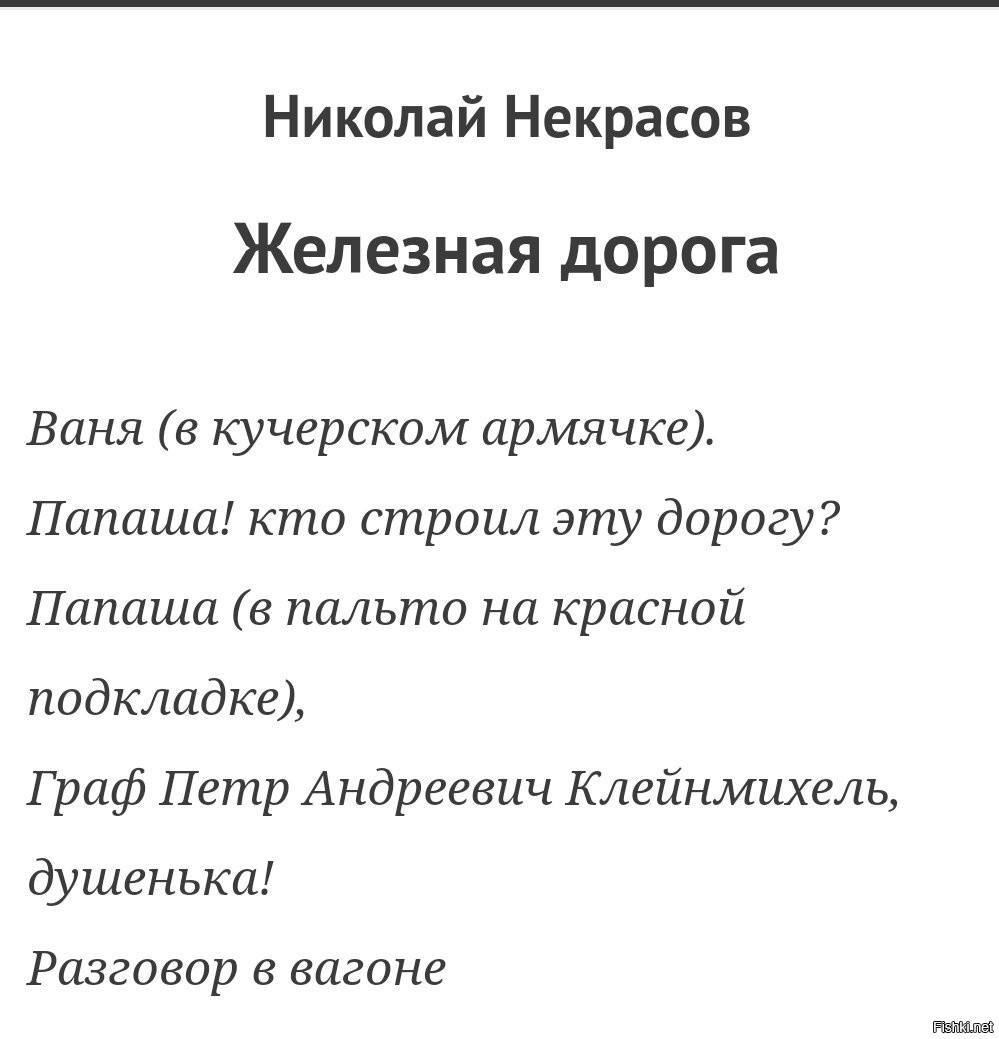 Николай Некрасов

Железная дорога

Ваня (в кучерском армячке).
Папаша! кто строил эту дорогу?
Папаша (в пальто на красной подкладке),
Граф Петр Андреевич Клейнмихель, душенька!
Разговор в вагоне

Fishki.net